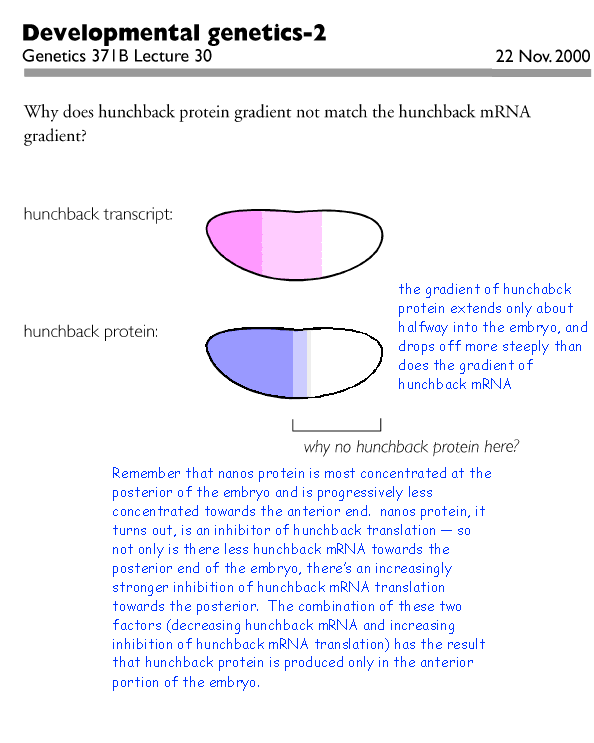 Developmental genetics-2

Genetics 371B Lecture 30

22 Nov. 2000

Why does hunchback protein gradient not match the hunchback mRNA gradient?

hunchback transcript:

hunchback protein:

the gradient of hunchabck protein extends only about halfway into the embryo, and drops off more steeply than does the gradient of hunchback mRNA

why no hunchback protein here?

Remember that nanos protein is most concentrated at the posterior of the embryo and is progressively less concentrated towards the anterior end. nanos protein, it turns out, is an inhibitor of hunchback translation — so not only is there less hunchback mRNA towards the posterior end of the embryo, there's an increasingly stronger inhibition of hunchback mRNA translation towards the posterior. The combination of these two factors (decreasing hunchback mRNA and increasing inhibition of hunchback mRNA translation) has the result that hunchback protein is produced only in the anterior portion of the embryo.